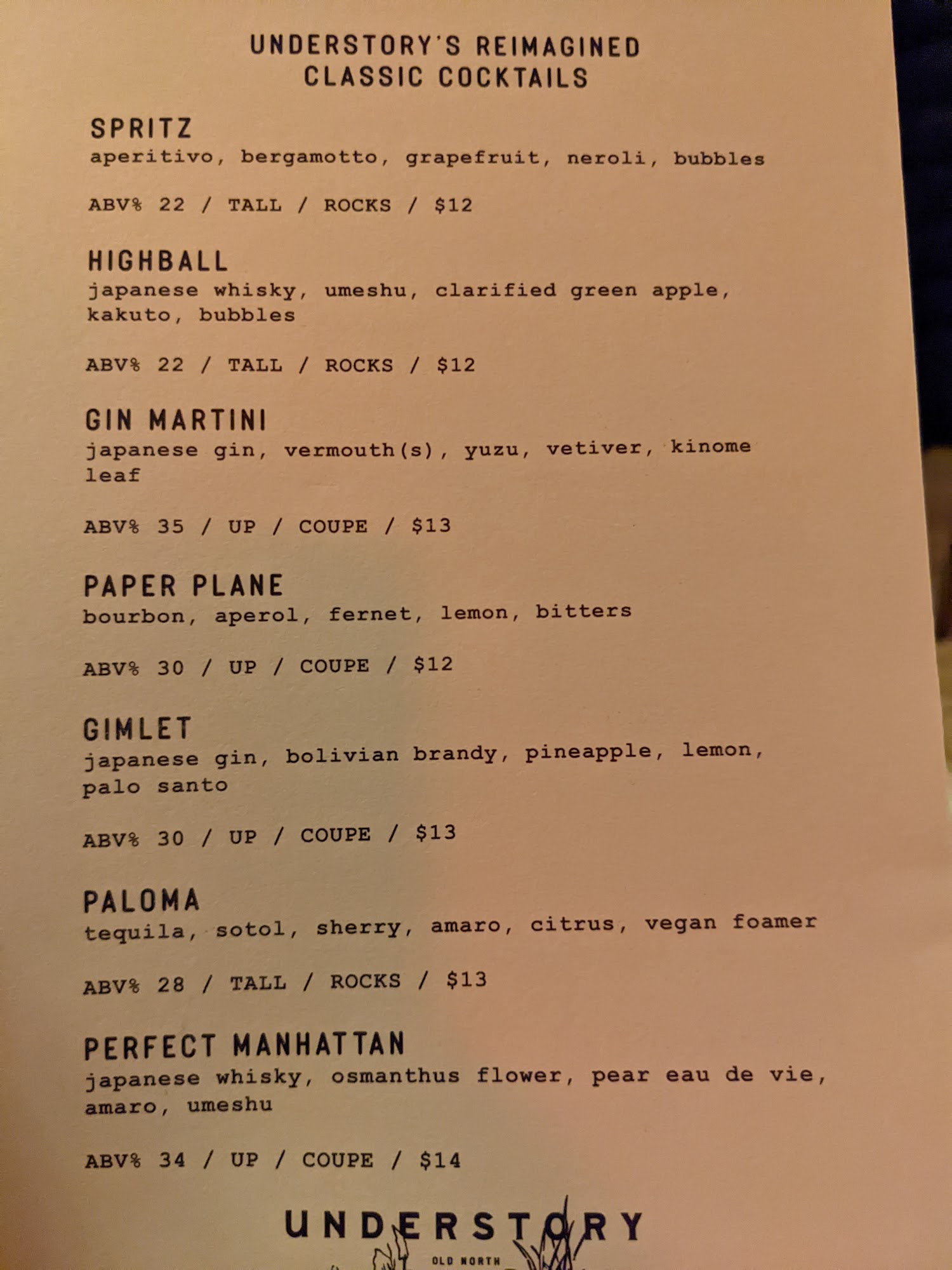 UNDERSTORY'S REIMAGINED
CLASSIC COCKTAILS

SPRITZ
aperitivo, bergamotto, grapefruit, neroli, bubbles

ABV% 22 / TALL / ROCKS / $12

HIGHBALL
japanese whisky, umeshu, clarified green apple, kakuto, bubbles

ABV% 22 / TALL / ROCKS / $12

GIN MARTINI
japanese gin, vermouth(s), yuzu, vetiver, kinome leaf

ABV% 35 / UP / COUPE / $13

PAPER PLANE
bourbon, aperol, fernet, lemon, bitters

ABV% 30 / UP / COUPE / $12

GIMLET
japanese gin, bolivian brandy, pineapple, lemon, palo santo

ABV% 30 / UP / COUPE / $13

PALOMA
tequila, sotol, sherry, amaro, citrus, vegan foamer

ABV% 28 / TALL / ROCKS / $13

PERFECT MANHATTAN
japanese whisky, osmanthus flower, pear eau de vie, amaro, umeshu

ABV% 34 / UP / COUPE / $14

UNDERSTORY
OLD NORTH